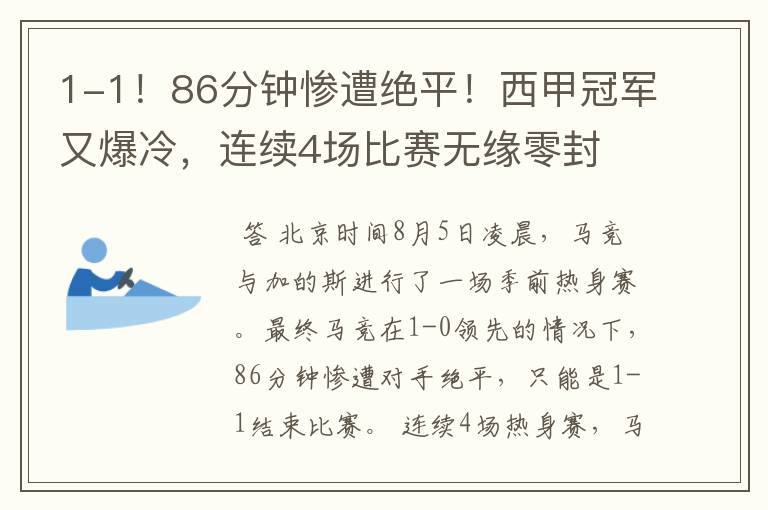 1-1！86分钟惨遭绝平！西甲冠军又爆冷，连续4场比赛无缘零封

答 北京时间8月5日凌晨，马竞与加的斯进行了一场季前热身赛。最终马竞在1-0领先的情况下，86分钟惨遭对手绝平，只能是1-1结束比赛。连续4场热身赛，马